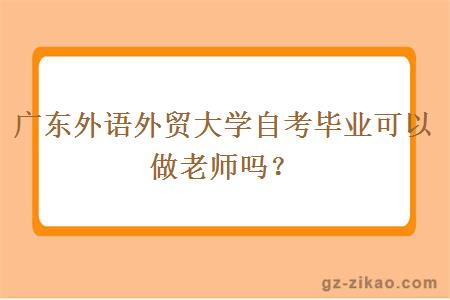 广东外语外贸大学自考毕业可以做老师吗？

gz-zikao.com